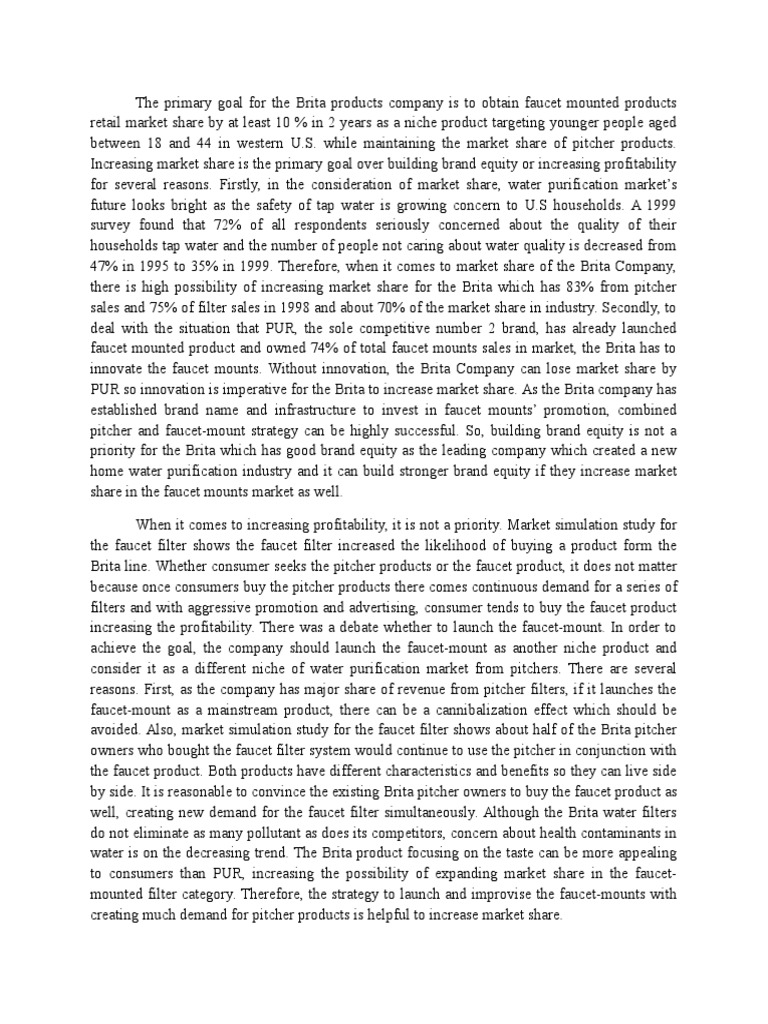 The primary goal for the Brita products company is to obtain faucet mounted products retail market share by at least 10 % in 2 years as a niche product targeting younger people aged between 18 and 44 in western U.S. while maintaining the market share of pitcher products. Increasing market share is the primary goal over building brand equity or increasing profitability for several reasons. Firstly, in the consideration of market share, water purification market's future looks bright as the safety of tap water is growing concern to U.S households. A 1999 survey found that 72% of all respondents seriously concerned about the quality of their households tap water and the number of people not caring about water quality is decreased from 47% in 1995 to 35% in 1999. Therefore, when it comes to market share of the Brita Company, there is high possibility of increasing market share for the Brita which has 83% from pitcher sales and 75% of filter sales in 1998 and about 70% of the market share in industry. Secondly, to deal with the situation that PUR, the sole competitive number 2 brand, has already launched faucet mounted product and owned 74% of total faucet mounts sales in market, the Brita has to innovate the faucet mounts. Without innovation, the Brita Company can lose market share by PUR so innovation is imperative for the Brita to increase market share. As the Brita company has established brand name and infrastructure to invest in faucet mounts' promotion, combined pitcher and faucet-mount strategy can be highly successful. So, building brand equity is not a priority for the Brita which has good brand equity as the leading company which created a new home water purification industry and it can build stronger brand equity if they increase market share in the faucet mounts market as well.

When it comes to increasing profitability, it is not a priority. Market simulation study for the faucet filter shows the faucet filter increased the likelihood of buying a product form the Brita line. Whether consumer seeks the pitcher products or the faucet product, it does not matter because once consumers buy the pitcher products there comes continuous demand for a series of filters and with aggressive promotion and advertising, consumer tends to buy the faucet product increasing the profitability. There was a debate whether to launch the faucet-mount. In order to achieve the goal, the company should launch the faucet-mount as another niche product and consider it as a different niche of water purification market from pitchers. There are several reasons. First, as the company has major share of revenue from pitcher filters, if it launches the faucet-mount as a mainstream product, there can be a cannibalization effect which should be avoided. Also, market simulation study for the faucet filter shows about half of the Brita pitcher owners who bought the faucet filter system would continue to use the pitcher in conjunction with the faucet product. Both products have different characteristics and benefits so they can live side by side. It is reasonable to convince the existing Brita pitcher owners to buy the faucet product as well, creating new demand for the faucet filter simultaneously. Although the Brita water filters do not eliminate as many pollutant as does its competitors, concern about health contaminants in water is on the decreasing trend. The Brita product focusing on the taste can be more appealing to consumers than PUR, increasing the possibility of expanding market share in the faucet-mounted filter category. Therefore, the strategy to launch and improvise the faucet-mounts with creating much demand for pitcher products is helpful to increase market share.